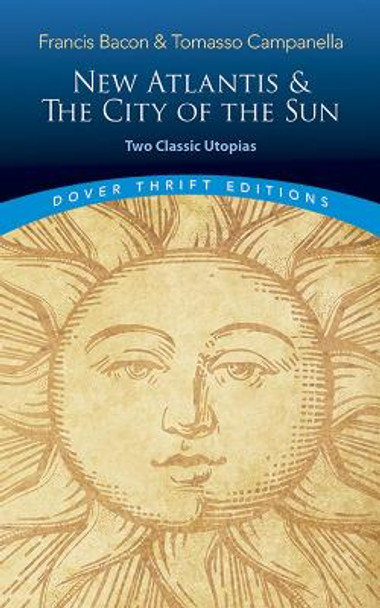 Francis Bacon & Tomasso Campanella

NEW ATLANTIS & THE CITY OF THE SUN

Two Classic Utopias

DOVER THRIFT EDITIONS